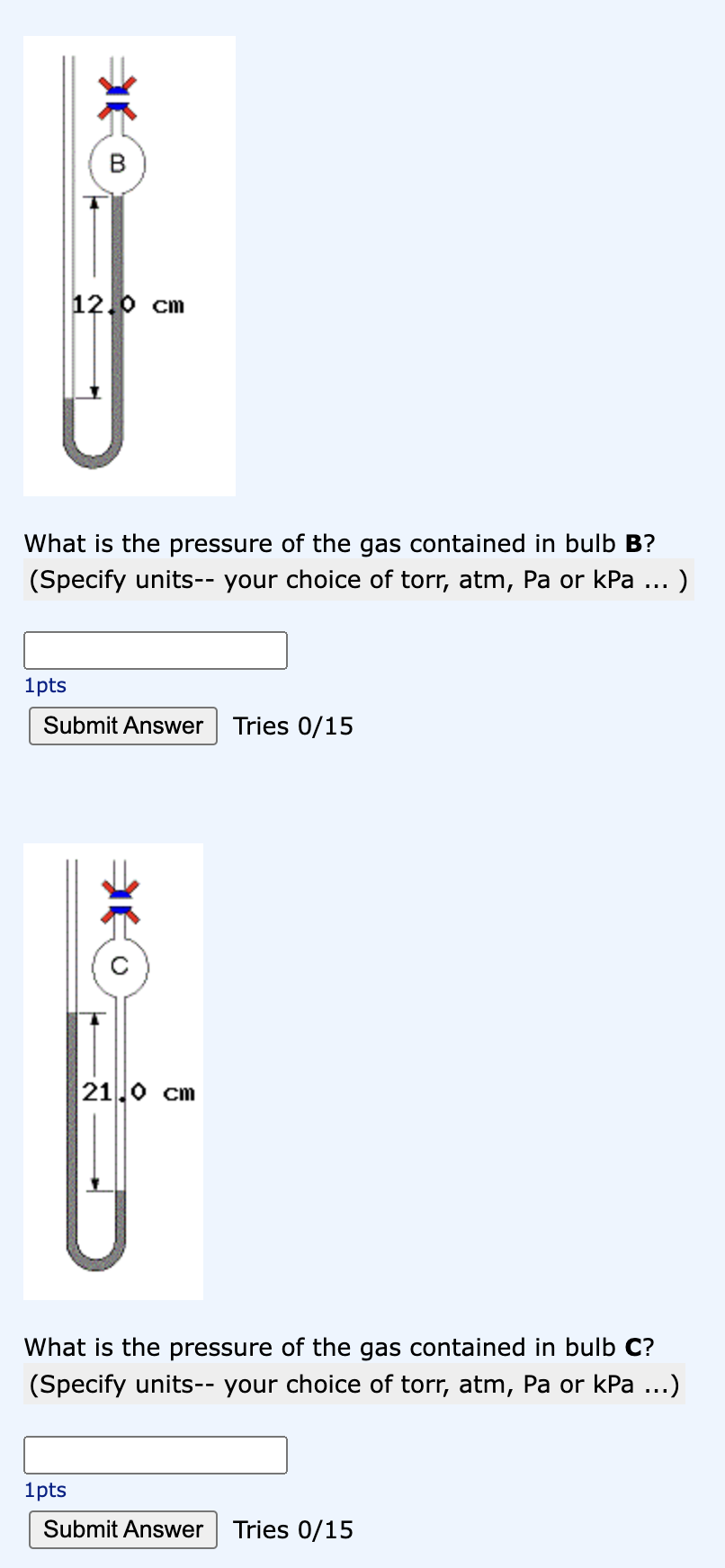 B

12.0 cm

What is the pressure of the gas contained in bulb **B**?
(Specify units-- your choice of torr, atm, Pa or kPa ... )

1pts

Submit Answer Tries 0/15

C

21.0 cm

What is the pressure of the gas contained in bulb **C**?
(Specify units-- your choice of torr, atm, Pa or kPa ...)

1pts

Submit Answer Tries 0/15